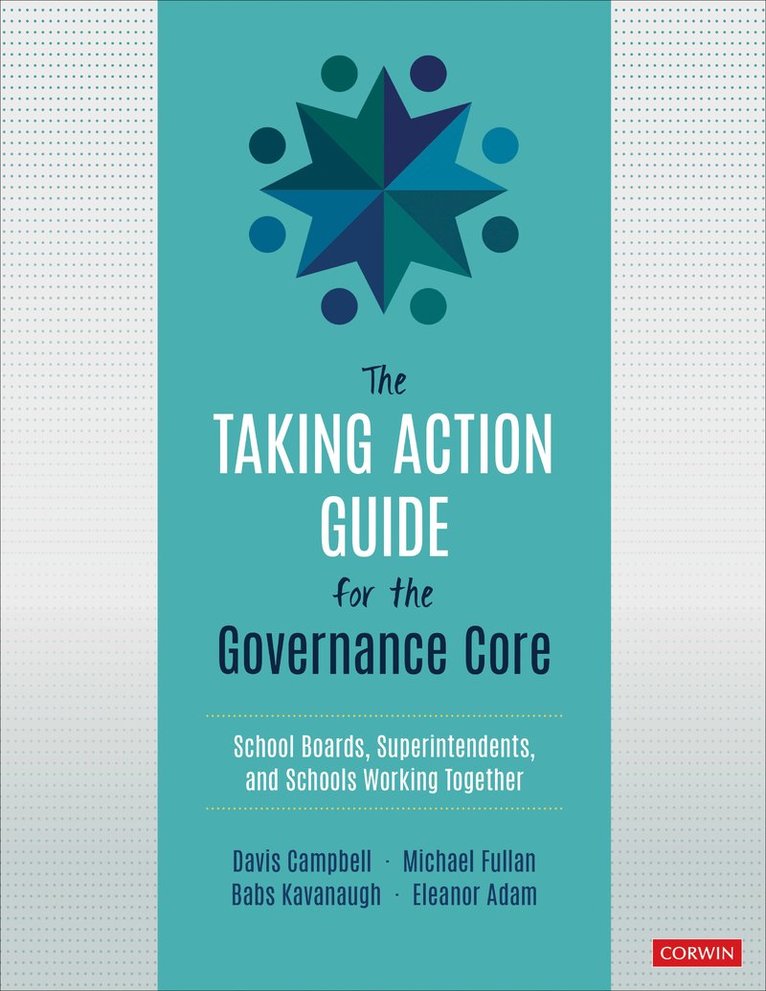 The
TAKING ACTION GUIDE
for the
Governance Core

School Boards, Superintendents, and Schools Working Together

Davis Campbell · Michael Fullan
Babs Kavanaugh · Eleanor Adam

CORWIN